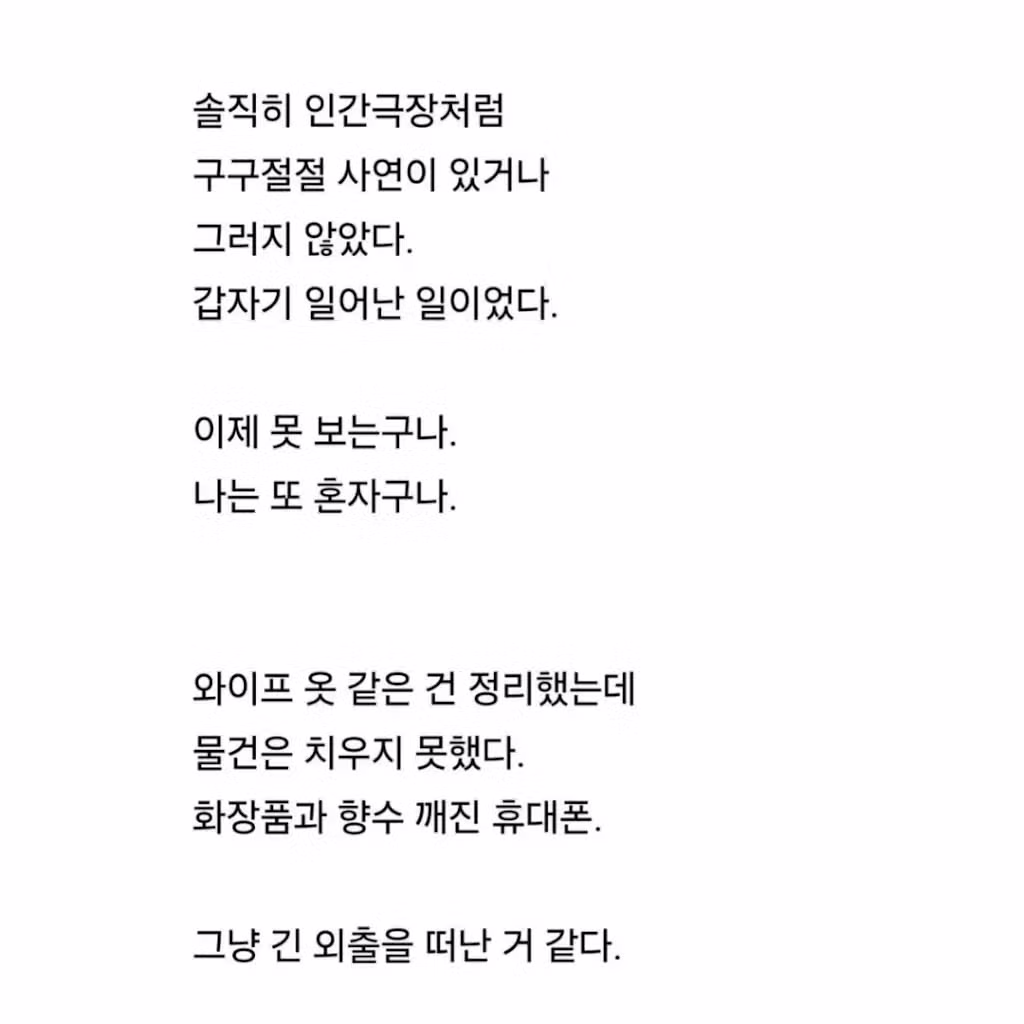 솔직히 인간극장처럼
구구절절 사연이 있거나
그러지 않았다.
갑자기 일어난 일이었다.

이제 못 보는구나.
나는 또 혼자구나.

와이프 옷 같은 건 정리했는데
물건은 치우지 못했다.
화장품과 향수 깨진 휴대폰.

그냥 긴 외출을 떠난 거 같다.